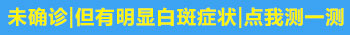 未确诊|但有明显白斑症状|点我测一测